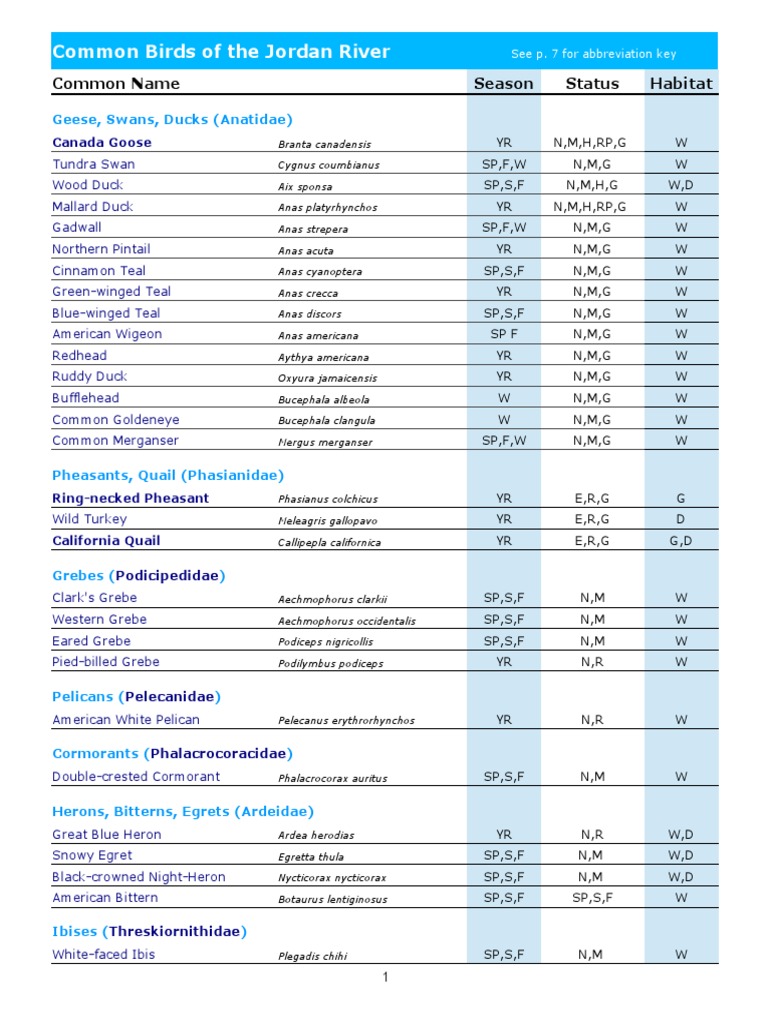 Common Birds of the Jordan River
See p. 7 for abbreviation key

| Common Name | | Season | Status | Habitat |
|---|---|---|---|---|
| Geese, Swans, Ducks (Anatidae) | | | | |
| Canada Goose | Branta canadensis | YR | N,M,H,RP,G | W |
| Tundra Swan | Cygnus coumbianus | SP,F,W | N,M,G | W |
| Wood Duck | Aix sponsa | SP,S,F | N,M,H,G | W,D |
| Mallard Duck | Anas platyrhynchos | YR | N,M,H,RP,G | W |
| Gadwall | Anas strepera | SP,F,W | N,M,G | W |
| Northern Pintail | Anas acuta | YR | N,M,G | W |
| Cinnamon Teal | Anas cyanoptera | SP,S,F | N,M,G | W |
| Green-winged Teal | Anas crecca | YR | N,M,G | W |
| Blue-winged Teal | Anas discors | SP,S,F | N,M,G | W |
| American Wigeon | Anas americana | SP F | N,M,G | W |
| Redhead | Aythya americana | YR | N,M,G | W |
| Ruddy Duck | Oxyura jamaicensis | YR | N,M,G | W |
| Bufflehead | Bucephala albeola | W | N,M,G | W |
| Common Goldeneye | Bucephala clangula | W | N,M,G | W |
| Common Merganser | Mergus merganser | SP,F,W | N,M,G | W |
| Pheasants, Quail (Phasianidae) | | | | |
| Ring-necked Pheasant | Phasianus colchicus | YR | E,R,G | G |
| Wild Turkey | Meleagris gallopavo | YR | E,R,G | D |
| California Quail | Callipepla californica | YR | E,R,G | G,D |
| Grebes (Podicipedidae) | | | | |
| Clark's Grebe | Aechmophorus clarkii | SP,S,F | N,M | W |
| Western Grebe | Aechmophorus occidentalis | SP,S,F | N,M | W |
| Eared Grebe | Podiceps nigricollis | SP,S,F | N,M | W |
| Pied-billed Grebe | Podilymbus podiceps | YR | N,R | W |
| Pelicans (Pelecanidae) | | | | |
| American White Pelican | Pelecanus erythrorhynchos | YR | N,R | W |
| Cormorants (Phalacrocoracidae) | | | | |
| Double-crested Cormorant | Phalacrocorax auritus | SP,S,F | N,M | W |
| Herons, Bitterns, Egrets (Ardeidae) | | | | |
| Great Blue Heron | Ardea herodias | YR | N,R | W,D |
| Snowy Egret | Egretta thula | SP,S,F | N,M | W,D |
| Black-crowned Night-Heron | Nycticorax nycticorax | SP,S,F | N,M | W,D |
| American Bittern | Botaurus lentiginosus | SP,S,F | SP,S,F | W |
| Ibises (Threskiornithidae) | | | | |
| White-faced Ibis | Plegadis chihi | SP,S,F | N,M | W |

1